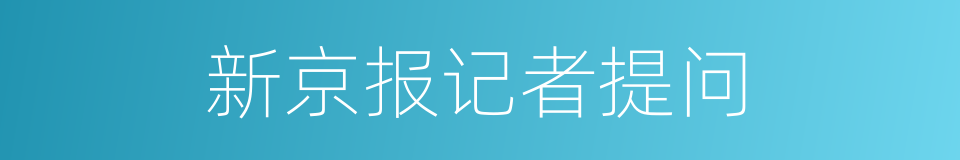 新京报记者提问